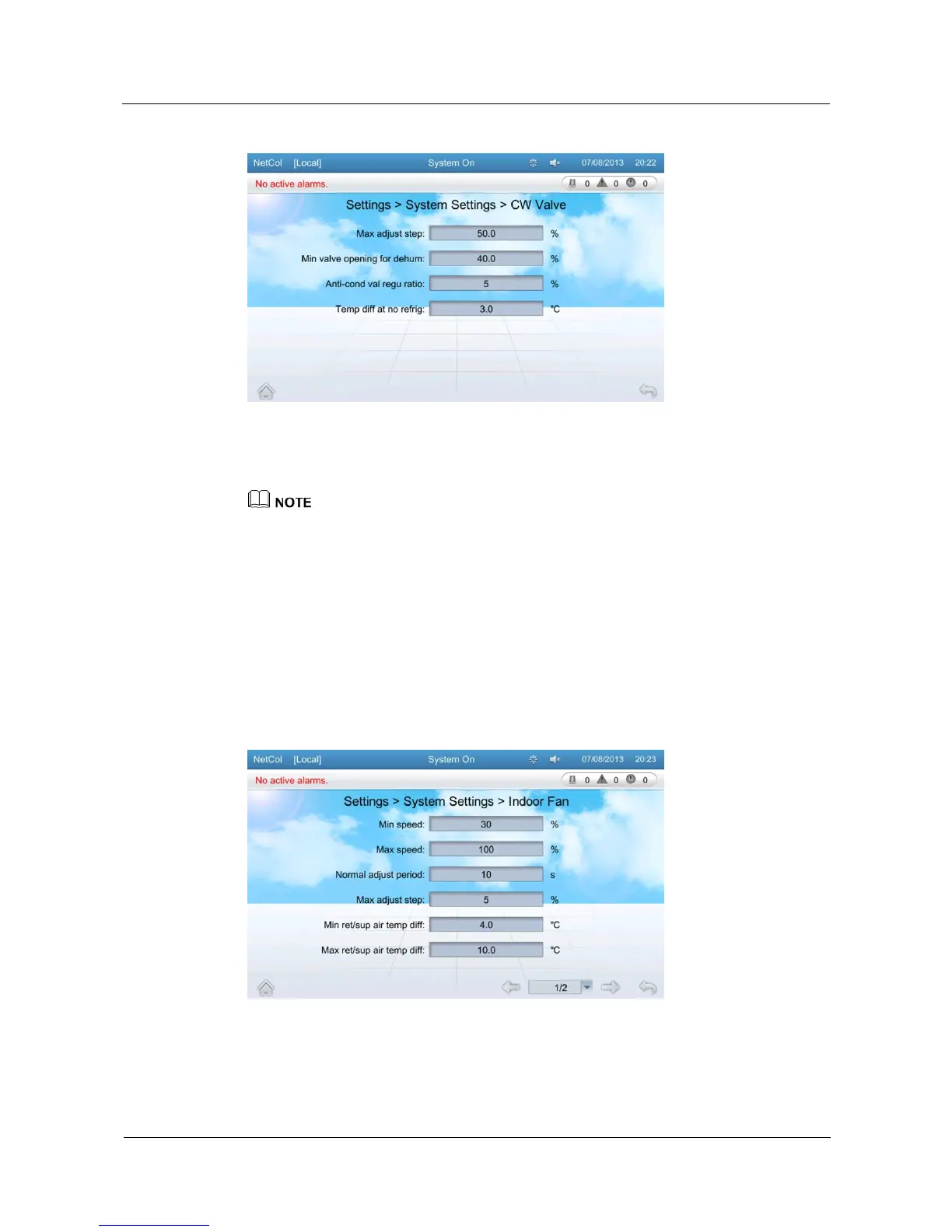 NetCol [Local] System On 07/08/2013 20:22

No active alarms. 0 0 0

Settings > System Settings > CW Valve

Max adjust step: 50.0 %

Min valve opening for dehum: 40.0 %

Anti-cond val regu ratio: 5 %

Temp diff at no refrig: 3.0 °C

NOTE

NetCol [Local] System On 07/08/2013 20:23

No active alarms. 0 0 0

Settings > System Settings > Indoor Fan

Min speed: 30 %

Max speed: 100 %

Normal adjust period: 10 s

Max adjust step: 5 %

Min ret/sup air temp diff: 4.0 °C

Max ret/sup air temp diff: 10.0 °C

1/2